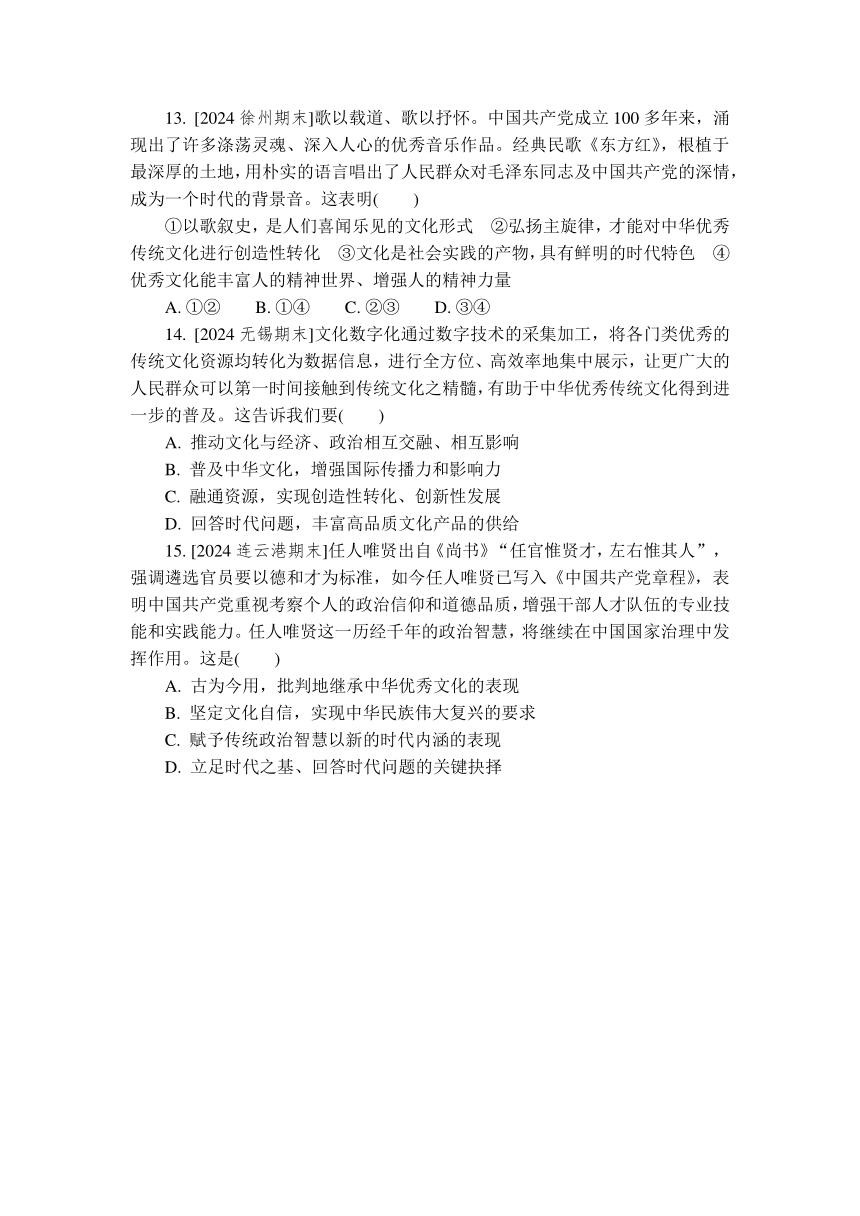 13. [2024 徐州期末]歌以载道、歌以抒怀。中国共产党成立 100 多年来，涌现出了许多涤荡灵魂、深入人心的优秀音乐作品。经典民歌《东方红》，根植于最深厚的土地，用朴实的语言唱出了人民群众对毛泽东同志及中国共产党的深情，成为一个时代的背景音。这表明(　　)

①以歌叙史，是人们喜闻乐见的文化形式　②弘扬主旋律，才能对中华优秀传统文化进行创造性转化　③文化是社会实践的产物，具有鲜明的时代特色　④优秀文化能丰富人的精神世界、增强人的精神力量

A. ①②　　B. ①④　　C. ②③　　D. ③④

14. [2024 无锡期末]文化数字化通过数字技术的采集加工，将各门类优秀的传统文化资源均转化为数据信息，进行全方位、高效率地集中展示，让更广大的人民群众可以第一时间接触到传统文化之精髓，有助于中华优秀传统文化得到进一步的普及。这告诉我们要(　　)

A. 推动文化与经济、政治相互交融、相互影响

B. 普及中华文化，增强国际传播力和影响力

C. 融通资源，实现创造性转化、创新性发展

D. 回答时代问题，丰富高品质文化产品的供给

15. [2024 连云港期末]任人唯贤出自《尚书》“任官惟贤才，左右惟其人”，强调遴选官员要以德和才为标准，如今任人唯贤已写入《中国共产党章程》，表明中国共产党重视考察个人的政治信仰和道德品质，增强干部人才队伍的专业技能和实践能力。任人唯贤这一历经千年的政治智慧，将继续在中国国家治理中发挥作用。这是(　　)

A. 古为今用，批判地继承中华优秀文化的表现

B. 坚定文化自信，实现中华民族伟大复兴的要求

C. 赋予传统政治智慧以新的时代内涵的表现

D. 立足时代之基、回答时代问题的关键抉择